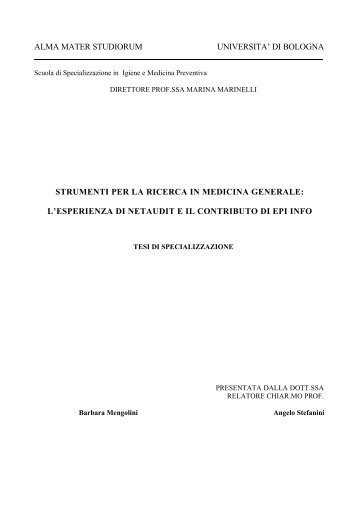 ALMA MATER STUDIORUM UNIVERSITA' DI BOLOGNA

Scuola di Specializzazione in Igiene e Medicina Preventiva

DIRETTORE PROF.SSA MARINA MARINELLI

STRUMENTI PER LA RICERCA IN MEDICINA GENERALE:

L'ESPERIENZA DI NETAUDIT E IL CONTRIBUTO DI EPI INFO

TESI DI SPECIALIZZAZIONE

PRESENTATA DALLA DOTT.SSA
RELATORE CHIAR.MO PROF.

Barbara Mengolini

Angelo Stefanini